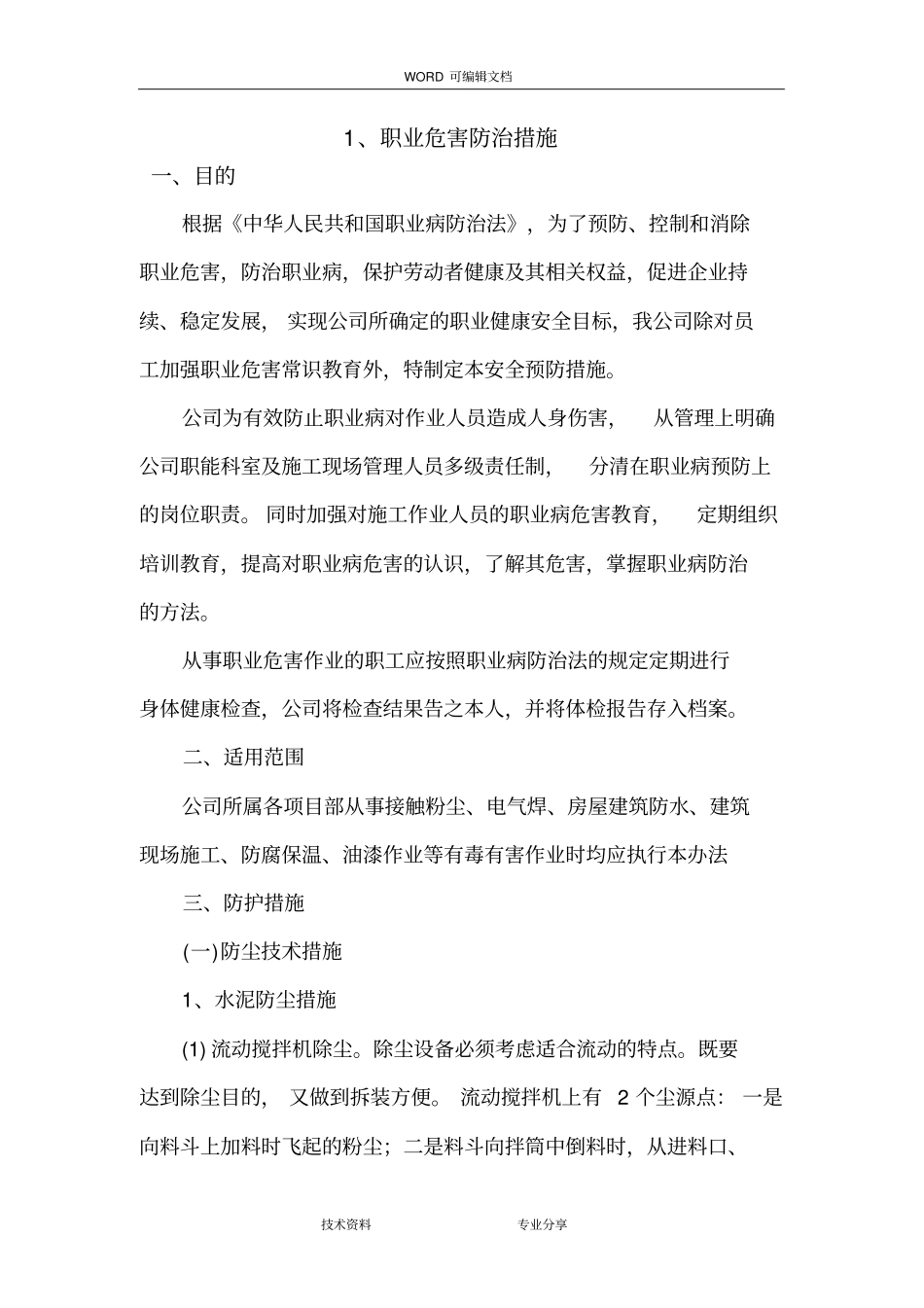 WORD 可编辑文档

1、职业危害防治措施

一、目的

根据《中华人民共和国职业病防治法》，为了预防、控制和消除职业危害，防治职业病，保护劳动者健康及其相关权益，促进企业持续、稳定发展，实现公司所确定的职业健康安全目标，我公司除对员工加强职业危害常识教育外，特制定本安全预防措施。

公司为有效防止职业病对作业人员造成人身伤害，从管理上明确公司职能科室及施工现场管理人员多级责任制，分清在职业病预防上的岗位职责。同时加强对施工作业人员的职业病危害教育，定期组织培训教育，提高对职业病危害的认识，了解其危害，掌握职业病防治的方法。

从事职业危害作业的职工应按照职业病防治法的规定定期进行身体健康检查，公司将检查结果告之本人，并将体检报告存入档案。

二、适用范围

公司所属各项目部从事接触粉尘、电气焊、房屋建筑防水、建筑现场施工、防腐保温、油漆作业等有毒有害作业时均应执行本办法

三、防护措施

(一)防尘技术措施

1、水泥防尘措施

(1) 流动搅拌机除尘。除尘设备必须考虑适合流动的特点。既要达到除尘目的，又做到拆装方便。流动搅拌机上有 2 个尘源点：一是向料斗上加料时飞起的粉尘；二是料斗向拌筒中倒料时，从进料口、

技术资料　　专业分享